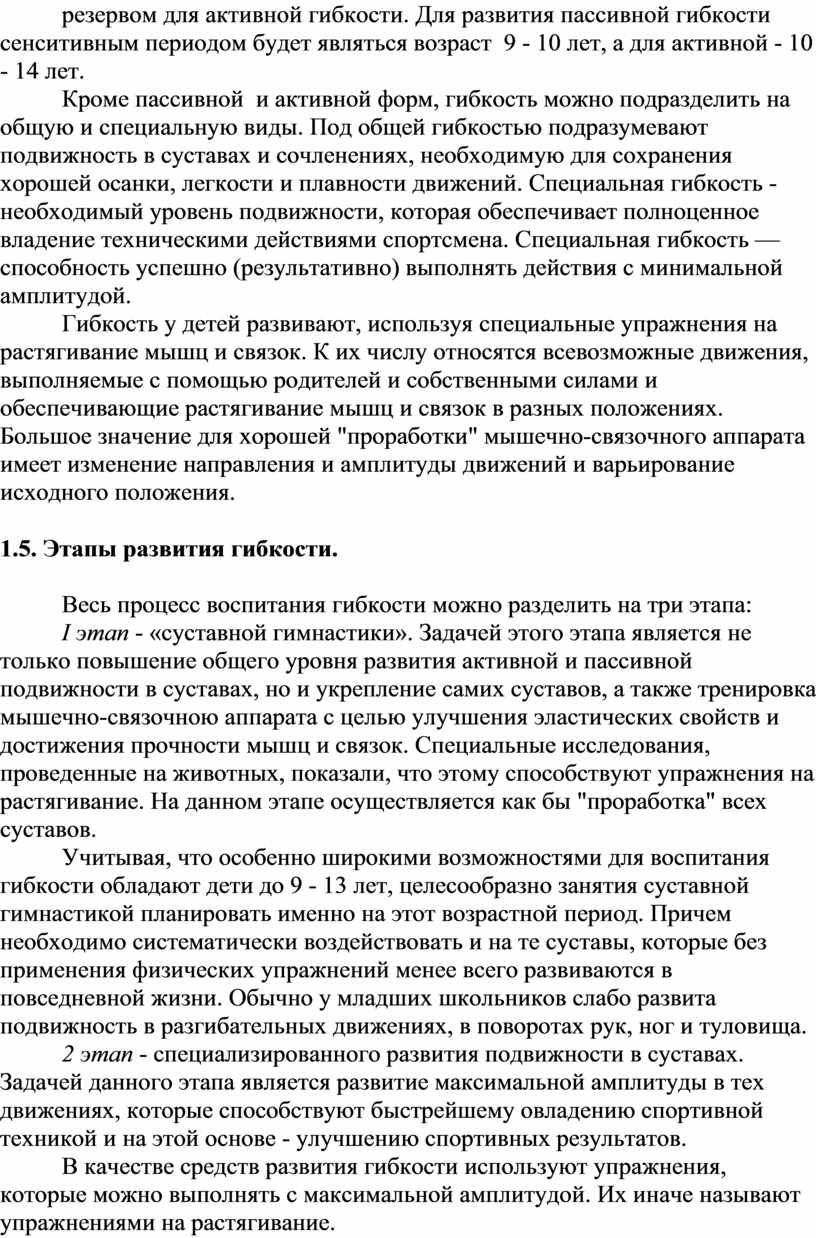 резервом для активной гибкости. Для развития пассивной гибкости сенситивным периодом будет являться возраст 9 - 10 лет, а для активной - 10 - 14 лет.

Кроме пассивной и активной форм, гибкость можно подразделить на общую и специальную виды. Под общей гибкостью подразумевают подвижность в суставах и сочленениях, необходимую для сохранения хорошей осанки, легкости и плавности движений. Специальная гибкость - необходимый уровень подвижности, которая обеспечивает полноценное владение техническими действиями спортсмена. Специальная гибкость — способность успешно (результативно) выполнять действия с минимальной амплитудой.

Гибкость у детей развивают, используя специальные упражнения на растягивание мышц и связок. К их числу относятся всевозможные движения, выполняемые с помощью родителей и собственными силами и обеспечивающие растягивание мышц и связок в разных положениях. Большое значение для хорошей "проработки" мышечно-связочного аппарата имеет изменение направления и амплитуды движений и варьирование исходного положения.

1.5. Этапы развития гибкости.

Весь процесс воспитания гибкости можно разделить на три этапа:

I этап - «суставной гимнастики». Задачей этого этапа является не только повышение общего уровня развития активной и пассивной подвижности в суставах, но и укрепление самих суставов, а также тренировка мышечно-связочною аппарата с целью улучшения эластических свойств и достижения прочности мышц и связок. Специальные исследования, проведенные на животных, показали, что этому способствуют упражнения на растягивание. На данном этапе осуществляется как бы "проработка" всех суставов.

Учитывая, что особенно широкими возможностями для воспитания гибкости обладают дети до 9 - 13 лет, целесообразно занятия суставной гимнастикой планировать именно на этот возрастной период. Причем необходимо систематически воздействовать и на те суставы, которые без применения физических упражнений менее всего развиваются в повседневной жизни. Обычно у младших школьников слабо развита подвижность в разгибательных движениях, в поворотах рук, ног и туловища.

2 этап - специализированного развития подвижности в суставах. Задачей данного этапа является развитие максимальной амплитуды в тех движениях, которые способствуют быстрейшему овладению спортивной техникой и на этой основе - улучшению спортивных результатов.

В качестве средств развития гибкости используют упражнения, которые можно выполнять с максимальной амплитудой. Их иначе называют упражнениями на растягивание.